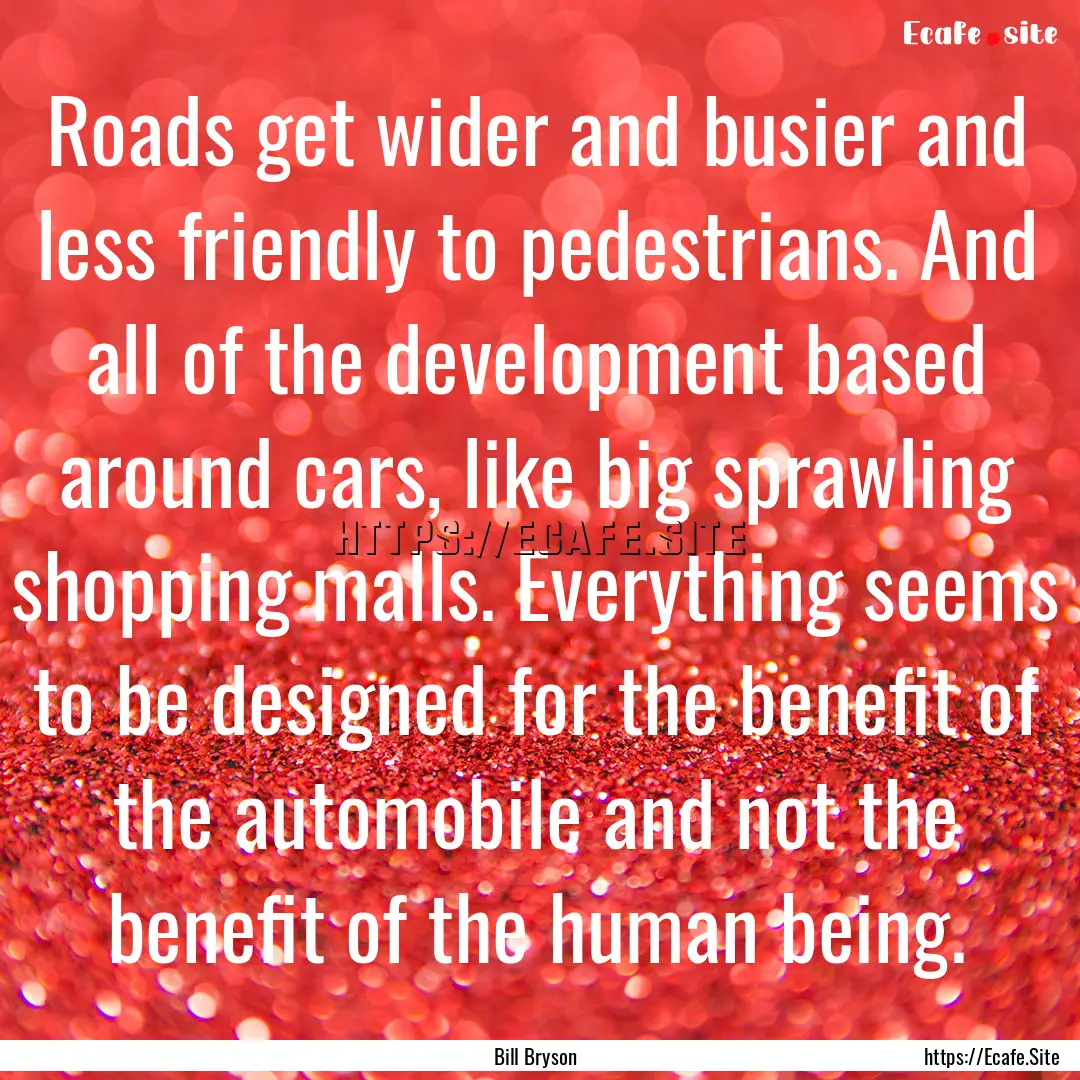 Ecafe.site

Roads get wider and busier and less friendly to pedestrians. And all of the development based around cars, like big sprawling shopping malls. Everything seems to be designed for the benefit of the automobile and not the benefit of the human being.

HTTPS://ECAFE.SITE

Bill Bryson

https://Ecafe.Site